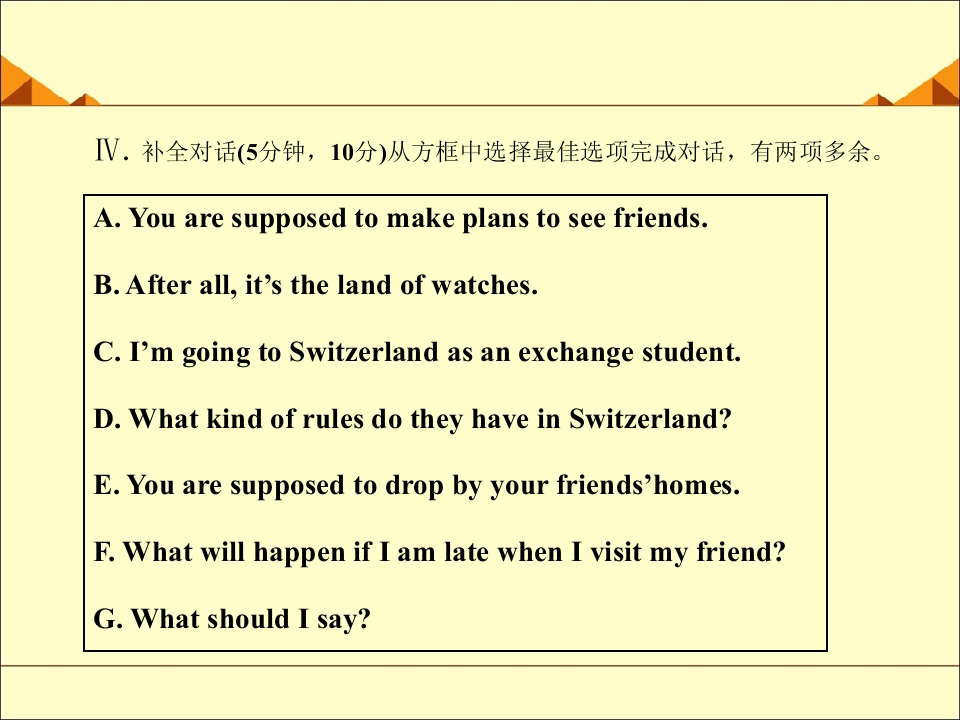 Ⅳ. 补全对话(5分钟，10分)从方框中选择最佳选项完成对话，有两项多余。

A. You are supposed to make plans to see friends.

B. After all, it's the land of watches.

C. I'm going to Switzerland as an exchange student.

D. What kind of rules do they have in Switzerland?

E. You are supposed to drop by your friends'homes.

F. What will happen if I am late when I visit my friend?

G. What should I say?